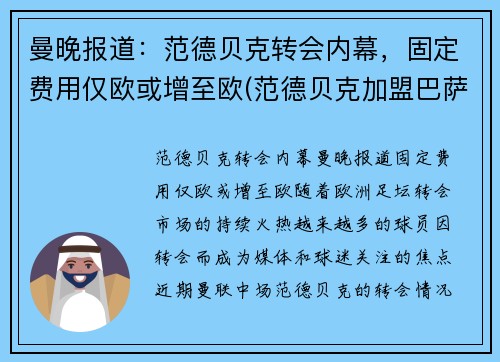 曼晚报道：范德贝克转会内幕，固定费用仅欧或增至欧(范德贝克加盟巴萨

范德贝克转会内幕曼晚报道固定费用仅欧或增至欧随着欧洲足坛转会市场的持续火热越来越多的球员因转会而成为媒体和球迷关注的焦点近期曼联中场范德贝克的转会情况